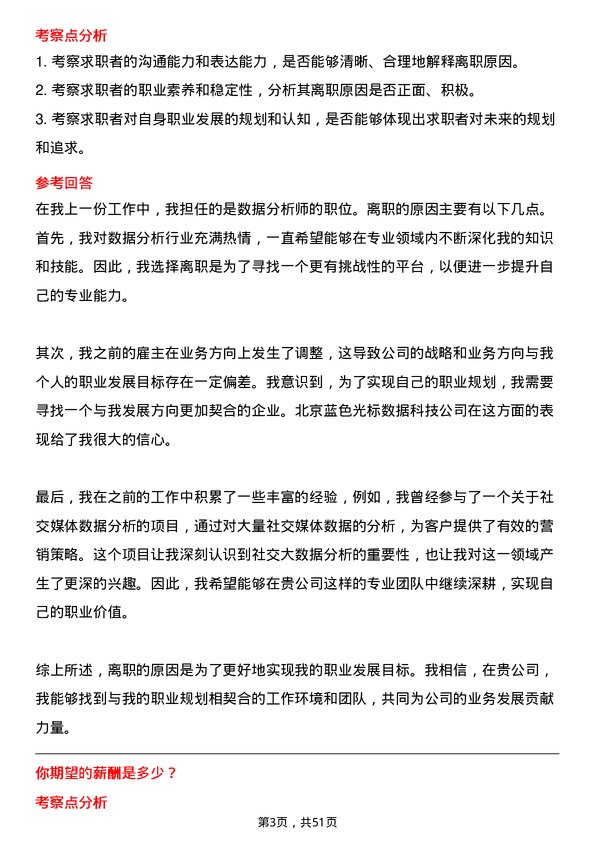 考察点分析

1. 考察求职者的沟通能力和表达能力，是否能够清晰、合理地解释离职原因。

2. 考察求职者的职业素养和稳定性，分析其离职原因是否正面、积极。

3. 考察求职者对自身职业发展的规划和认知，是否能够体现出求职者对未来的规划和追求。

参考回答

在我上一份工作中，我担任的是数据分析师的职位。离职的原因主要有以下几点。首先，我对数据分析行业充满热情，一直希望能够在专业领域内不断深化我的知识和技能。因此，我选择离职是为了寻找一个更有挑战性的平台，以便进一步提升自己的专业能力。

其次，我之前的雇主在业务方向上发生了调整，这导致公司的战略和业务方向与我个人的职业发展目标存在一定偏差。我意识到，为了实现自己的职业规划，我需要寻找一个与我发展方向更加契合的企业。北京蓝色光标数据科技公司在这方面的表现给了我很大的信心。

最后，我在之前的工作中积累了一些丰富的经验，例如，我曾经参与了一个关于社交媒体数据分析的项目，通过对大量社交媒体数据的分析，为客户提供了有效的营销策略。这个项目让我深刻认识到社交大数据分析的重要性，也让我对这一领域产生了更深的兴趣。因此，我希望能够在贵公司这样的专业团队中继续深耕，实现自己的职业价值。

综上所述，离职的原因是为了更好地实现我的职业发展目标。我相信，在贵公司，我能够找到与我的职业规划相契合的工作环境和团队，共同为公司的业务发展贡献力量。

你期望的薪酬是多少？

考察点分析

第3页，共51页